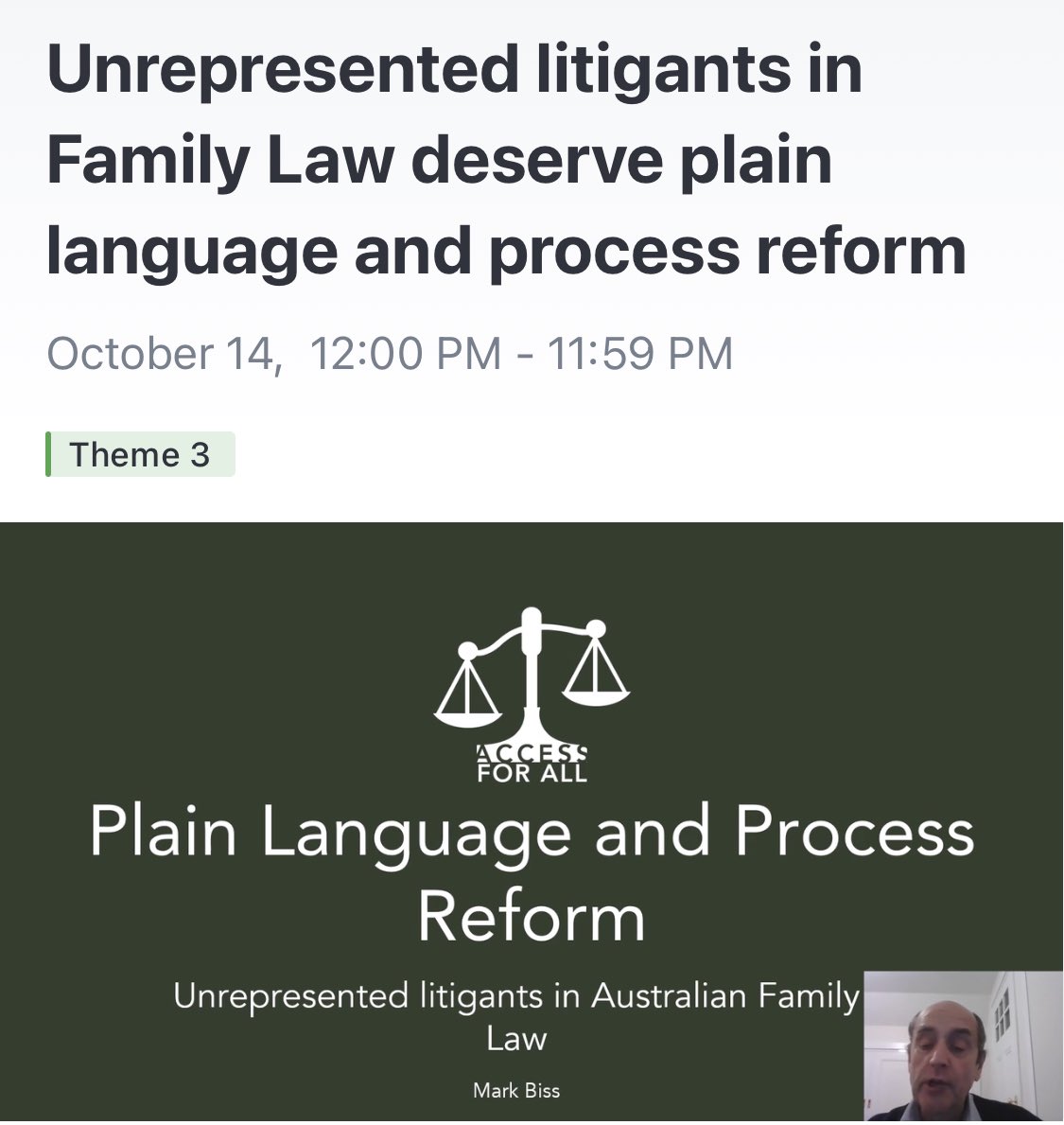 Unrepresented litigants in Family Law deserve plain language and process reform

October 14, 12:00 PM - 11:59 PM

Theme 3

ACCESS FOR ALL

Plain Language and Process Reform

Unrepresented litigants in Australian Family Law

Mark Biss